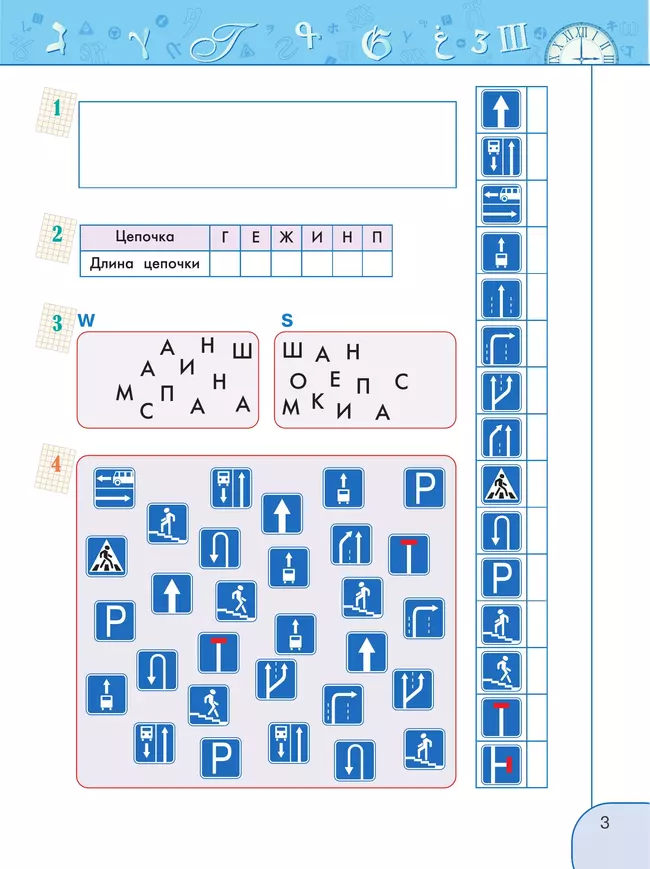 1

2

| Цепочка | Г | Е | Ж | И | Н | П |
|---|---|---|---|---|---|---|
| Длина цепочки | | | | | | |

3 W

А Н Ш
А И
Н
М
П
С А А

S

Ш А Н
О Е П С
М К И А

4

P
P
P
P

3